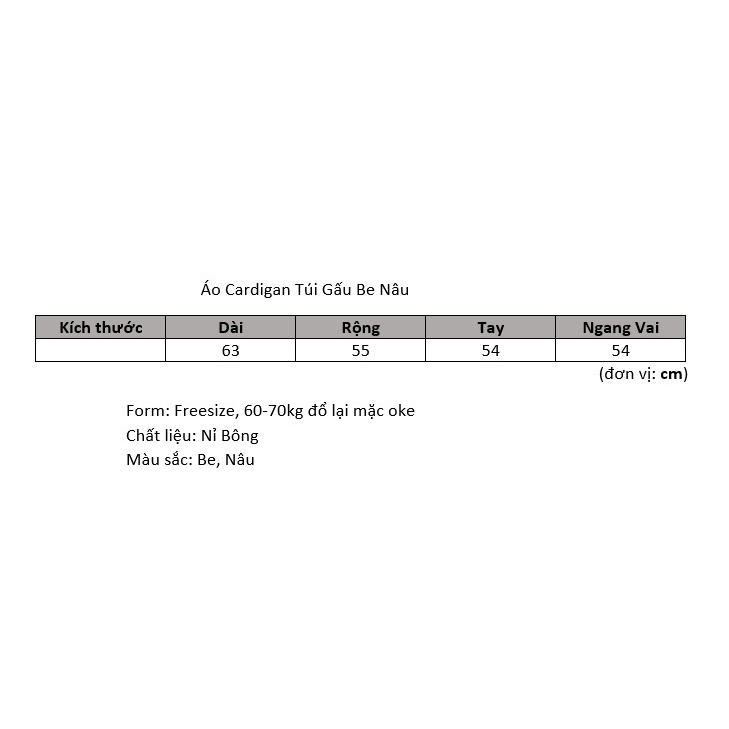 Áo Cardigan Túi Gấu Be Nâu

| Kích thước | Dài | Rộng | Tay | Ngang Vai |
|---|---|---|---|---|
|  | 63 | 55 | 54 | 54 |

(đơn vị: cm)

Form: Freesize, 60-70kg đổ lại mặc oke
Chất liệu: Nỉ Bông
Màu sắc: Be, Nâu